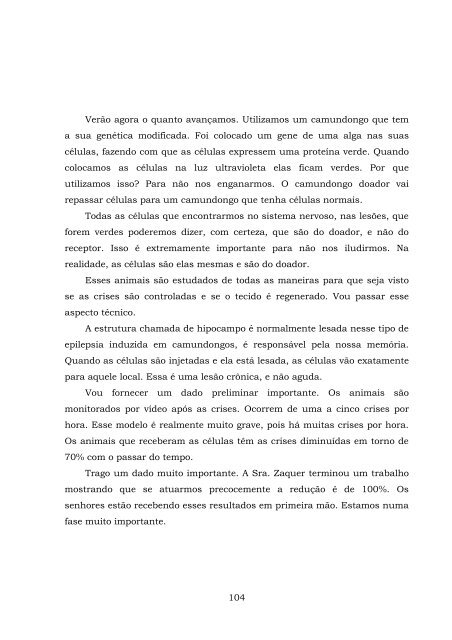 Verão agora o quanto avançamos. Utilizamos um camundongo que tem a sua genética modificada. Foi colocado um gene de uma alga nas suas células, fazendo com que as células expressem uma proteína verde. Quando colocamos as células na luz ultravioleta elas ficam verdes. Por que utilizamos isso? Para não nos enganarmos. O camundongo doador vai repassar células para um camundongo que tenha células normais.

Todas as células que encontrarmos no sistema nervoso, nas lesões, que forem verdes poderemos dizer, com certeza, que são do doador, e não do receptor. Isso é extremamente importante para não nos iludirmos. Na realidade, as células são elas mesmas e são do doador.

Esses animais são estudados de todas as maneiras para que seja visto se as crises são controladas e se o tecido é regenerado. Vou passar esse aspecto técnico.

A estrutura chamada de hipocampo é normalmente lesada nesse tipo de epilepsia induzida em camundongos, é responsável pela nossa memória. Quando as células são injetadas e ela está lesada, as células vão exatamente para aquele local. Essa é uma lesão crônica, e não aguda.

Vou fornecer um dado preliminar importante. Os animais são monitorados por vídeo após as crises. Ocorrem de uma a cinco crises por hora. Esse modelo é realmente muito grave, pois há muitas crises por hora. Os animais que receberam as células têm as crises diminuídas em torno de 70% com o passar do tempo.

Trago um dado muito importante. A Sra. Zaquer terminou um trabalho mostrando que se atuarmos precocemente a redução é de 100%. Os senhores estão recebendo esses resultados em primeira mão. Estamos numa fase muito importante.

104